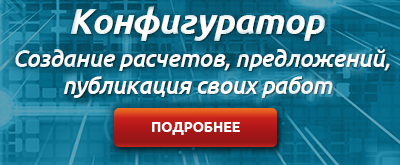 Конфигуратор

Создание расчетов, предложений, публикация своих работ

ПОДРОБНЕЕ